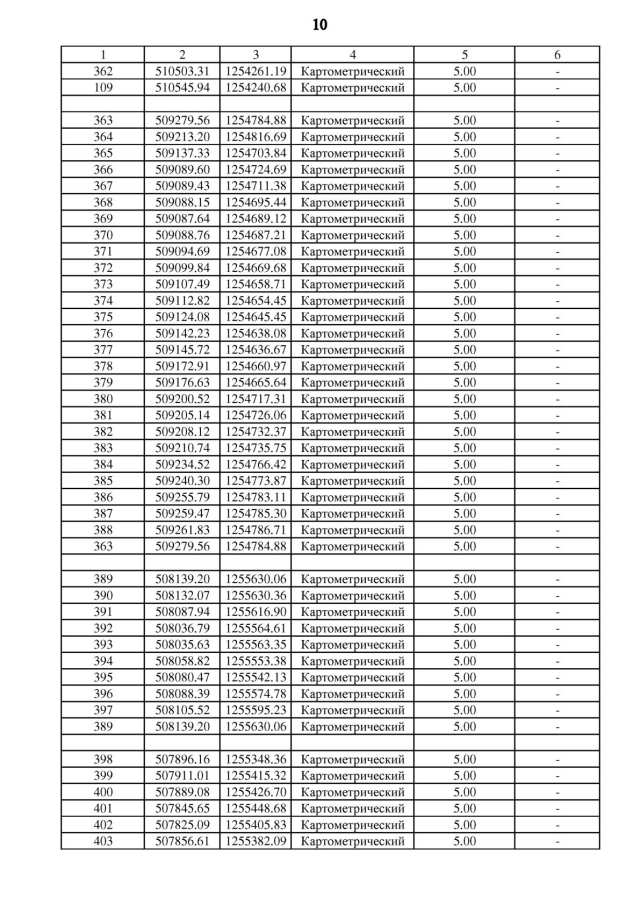 10

| 1 | 2 | 3 | 4 | 5 | 6 |
|---|---|---|---|---|---|
| 362 | 510503.31 | 1254261.19 | Картометрический | 5.00 | - |
| 109 | 510545.94 | 1254240.68 | Картометрический | 5.00 | - |
| | | | | | |
| 363 | 509279.56 | 1254784.88 | Картометрический | 5.00 | - |
| 364 | 509213.20 | 1254816.69 | Картометрический | 5.00 | - |
| 365 | 509137.33 | 1254703.84 | Картометрический | 5.00 | - |
| 366 | 509089.60 | 1254724.69 | Картометрический | 5.00 | - |
| 367 | 509089.43 | 1254711.38 | Картометрический | 5.00 | - |
| 368 | 509088.15 | 1254695.44 | Картометрический | 5.00 | - |
| 369 | 509087.64 | 1254689.12 | Картометрический | 5.00 | - |
| 370 | 509088.76 | 1254687.21 | Картометрический | 5.00 | - |
| 371 | 509094.69 | 1254677.08 | Картометрический | 5.00 | - |
| 372 | 509099.84 | 1254669.68 | Картометрический | 5.00 | - |
| 373 | 509107.49 | 1254658.71 | Картометрический | 5.00 | - |
| 374 | 509112.82 | 1254654.45 | Картометрический | 5.00 | - |
| 375 | 509124.08 | 1254645.45 | Картометрический | 5.00 | - |
| 376 | 509142.23 | 1254638.08 | Картометрический | 5.00 | - |
| 377 | 509145.72 | 1254636.67 | Картометрический | 5.00 | - |
| 378 | 509172.91 | 1254660.97 | Картометрический | 5.00 | - |
| 379 | 509176.63 | 1254665.64 | Картометрический | 5.00 | - |
| 380 | 509200.52 | 1254717.31 | Картометрический | 5.00 | - |
| 381 | 509205.14 | 1254726.06 | Картометрический | 5.00 | - |
| 382 | 509208.12 | 1254732.37 | Картометрический | 5.00 | - |
| 383 | 509210.74 | 1254735.75 | Картометрический | 5.00 | - |
| 384 | 509234.52 | 1254766.42 | Картометрический | 5.00 | - |
| 385 | 509240.30 | 1254773.87 | Картометрический | 5.00 | - |
| 386 | 509255.79 | 1254783.11 | Картометрический | 5.00 | - |
| 387 | 509259.47 | 1254785.30 | Картометрический | 5.00 | - |
| 388 | 509261.83 | 1254786.71 | Картометрический | 5.00 | - |
| 363 | 509279.56 | 1254784.88 | Картометрический | 5.00 | - |
| | | | | | |
| 389 | 508139.20 | 1255630.06 | Картометрический | 5.00 | - |
| 390 | 508132.07 | 1255630.36 | Картометрический | 5.00 | - |
| 391 | 508087.94 | 1255616.90 | Картометрический | 5.00 | - |
| 392 | 508036.79 | 1255564.61 | Картометрический | 5.00 | - |
| 393 | 508035.63 | 1255563.35 | Картометрический | 5.00 | - |
| 394 | 508058.82 | 1255553.38 | Картометрический | 5.00 | - |
| 395 | 508080.47 | 1255542.13 | Картометрический | 5.00 | - |
| 396 | 508088.39 | 1255574.78 | Картометрический | 5.00 | - |
| 397 | 508105.52 | 1255595.23 | Картометрический | 5.00 | - |
| 389 | 508139.20 | 1255630.06 | Картометрический | 5.00 | - |
| | | | | | |
| 398 | 507896.16 | 1255348.36 | Картометрический | 5.00 | - |
| 399 | 507911.01 | 1255415.32 | Картометрический | 5.00 | - |
| 400 | 507889.08 | 1255426.70 | Картометрический | 5.00 | - |
| 401 | 507845.65 | 1255448.68 | Картометрический | 5.00 | - |
| 402 | 507825.09 | 1255405.83 | Картометрический | 5.00 | - |
| 403 | 507856.61 | 1255382.09 | Картометрический | 5.00 | - |